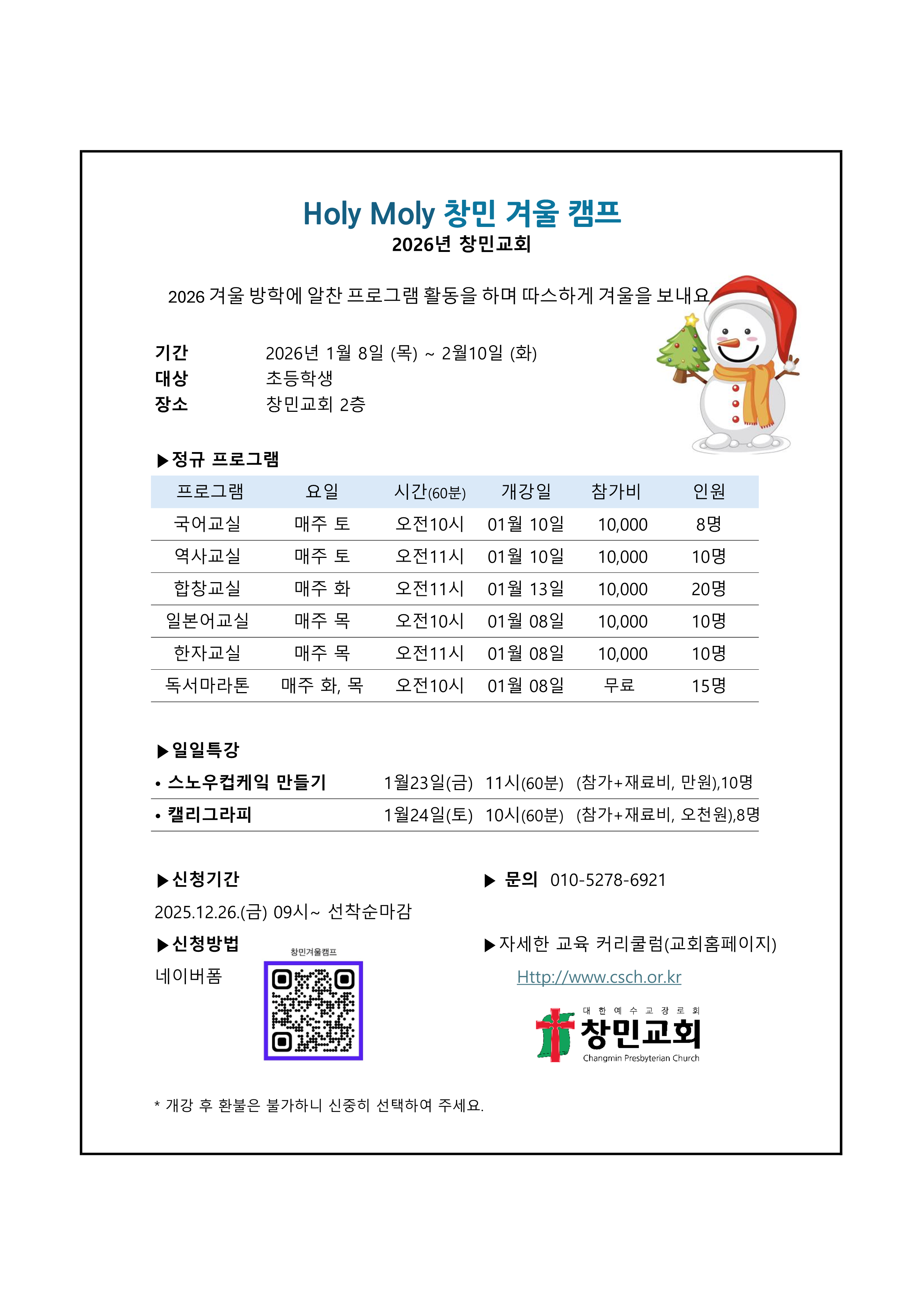 Holy Moly 창민 겨울 캠프
2026년 창민교회

2026 겨울 방학에 알찬 프로그램 활동을 하며 따스하게 겨울을 보내요

기간 2026년 1월 8일 (목) ~ 2월10일 (화)
대상 초등학생
장소 창민교회 2층

▶정규 프로그램

| 프로그램 | 요일 | 시간(60분) | 개강일 | 참가비 | 인원 |
|---|---|---|---|---|---|
| 국어교실 | 매주 토 | 오전10시 | 01월 10일 | 10,000 | 8명 |
| 역사교실 | 매주 토 | 오전11시 | 01월 10일 | 10,000 | 10명 |
| 합창교실 | 매주 화 | 오전11시 | 01월 13일 | 10,000 | 20명 |
| 일본어교실 | 매주 목 | 오전10시 | 01월 08일 | 10,000 | 10명 |
| 한자교실 | 매주 목 | 오전11시 | 01월 08일 | 10,000 | 10명 |
| 독서마라톤 | 매주 화, 목 | 오전10시 | 01월 08일 | 무료 | 15명 |

▶일일특강
• 스노우컵케익 만들기 1월23일(금) 11시(60분) (참가+재료비, 만원),10명
• 캘리그라피 1월24일(토) 10시(60분) (참가+재료비, 오천원),8명

▶신청기간
2025.12.26.(금) 09시~ 선착순마감
▶신청방법
네이버폼
창민겨울캠프

▶ 문의 010-5278-6921

▶자세한 교육 커리큘럼(교회홈페이지)
Http://www.csch.or.kr

대한예수교장로회
창민교회
Changmin Presbyterian Church

* 개강 후 환불은 불가하니 신중히 선택하여 주세요.